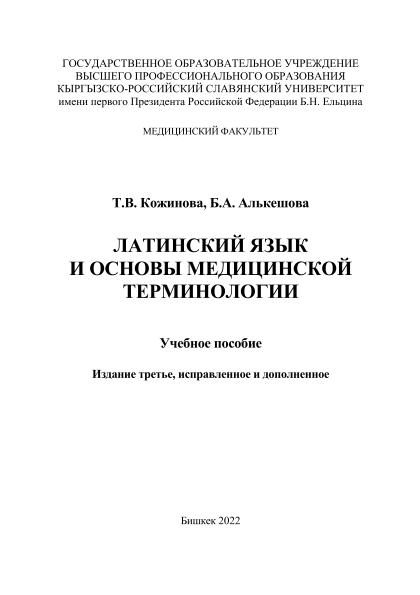 ГОСУДАРСТВЕННОЕ ОБРАЗОВАТЕЛЬНОЕ УЧРЕЖДЕНИЕ
ВЫСШЕГО ПРОФЕССИОНАЛЬНОГО ОБРАЗОВАНИЯ
КЫРГЫЗСКО-РОССИЙСКИЙ СЛАВЯНСКИЙ УНИВЕРСИТЕТ
имени первого Президента Российской Федерации Б.Н. Ельцина

МЕДИЦИНСКИЙ ФАКУЛЬТЕТ

Т.В. Кожинова, Б.А. Алькешова

ЛАТИНСКИЙ ЯЗЫК
И ОСНОВЫ МЕДИЦИНСКОЙ
ТЕРМИНОЛОГИИ

Учебное пособие

Издание третье, исправленное и дополненное

Бишкек 2022